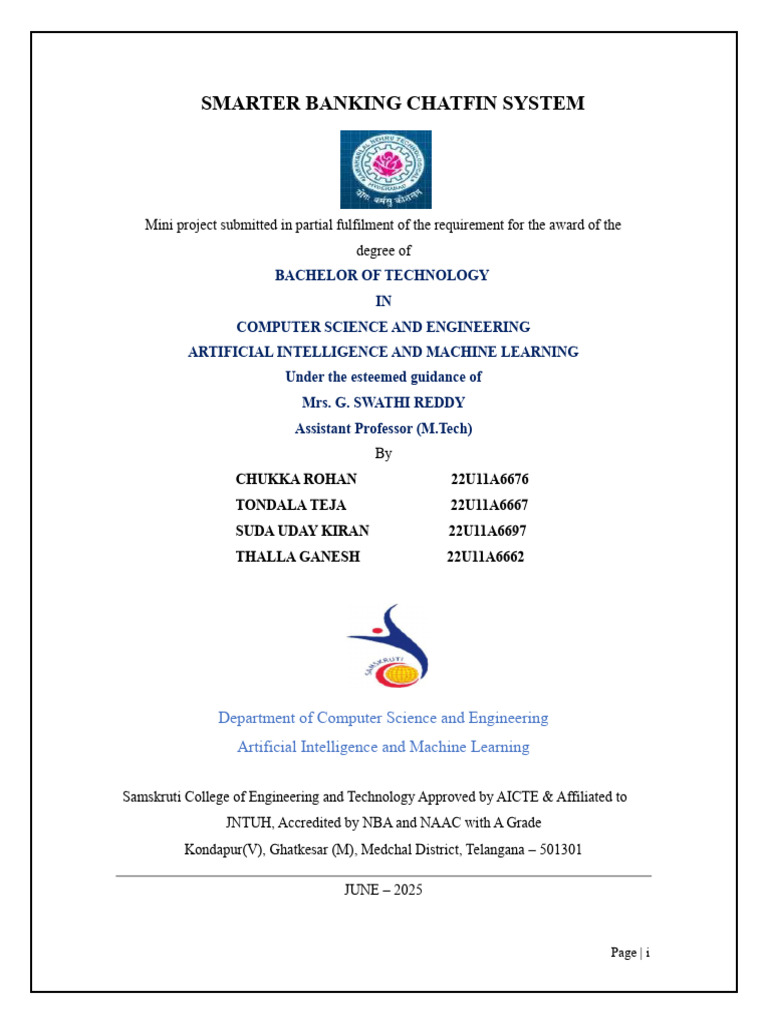 SMARTER BANKING CHATFIN SYSTEM

Mini project submitted in partial fulfilment of the requirement for the award of the degree of

BACHELOR OF TECHNOLOGY

IN

COMPUTER SCIENCE AND ENGINEERING

ARTIFICIAL INTELLIGENCE AND MACHINE LEARNING

Under the esteemed guidance of

Mrs. G. SWATHI REDDY

Assistant Professor (M.Tech)

By

CHUKKA ROHAN 22U11A6676

TONDALA TEJA 22U11A6667

SUDA UDAY KIRAN 22U11A6697

THALLA GANESH 22U11A6662

SAMSKRUTI

Department of Computer Science and Engineering

Artificial Intelligence and Machine Learning

Samskruti College of Engineering and Technology Approved by AICTE & Affiliated to JNTUH, Accredited by NBA and NAAC with A Grade

Kondapur(V), Ghatkesar (M), Medchal District, Telangana – 501301

JUNE – 2025

Page | i